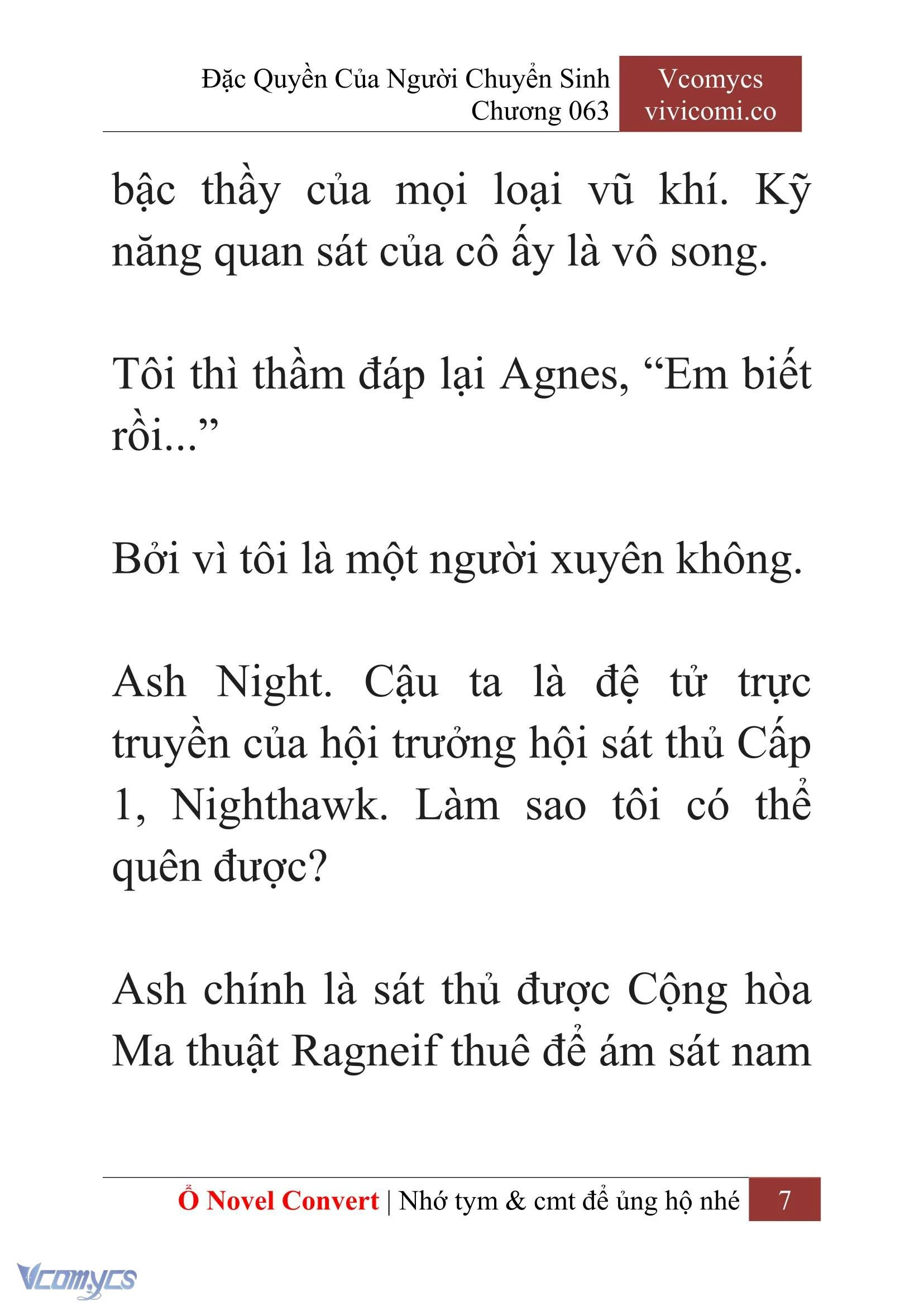 Đặc Quyền Của Người Chuyển Sinh
Chương 063

Vcomycs
vivicomi.co

bậc thầy của mọi loại vũ khí. Kỹ năng quan sát của cô ấy là vô song.

Tôi thì thầm đáp lại Agnes, “Em biết rồi...”

Bởi vì tôi là một người xuyên không.

Ash Night. Cậu ta là đệ tử trực truyền của hội trưởng hội sát thủ Cấp 1, Nighthawk. Làm sao tôi có thể quên được?

Ash chính là sát thủ được Cộng hòa Ma thuật Ragneif thuê để ám sát nam

Ổ Novel Convert | Nhớ tym & cmt để ủng hộ nhé 7

Vcomycs